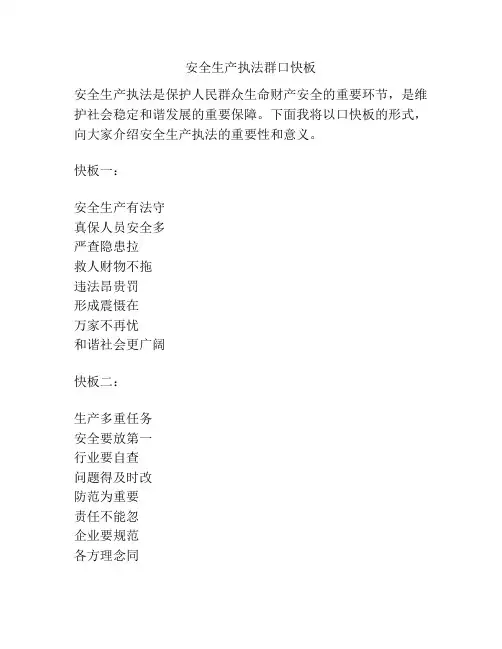 安全生产执法群口快板

安全生产执法是保护人民群众生命财产安全的重要环节，是维护社会稳定和谐发展的重要保障。下面我将以口快板的形式，向大家介绍安全生产执法的重要性和意义。

快板一：

安全生产有法守
真保人员安全多
严查隐患拉
救人财物不拖
违法昂贵罚
形成震慑在
万家不再忧
和谐社会更广阔

快板二：

生产多重任务
安全要放第一
行业要自查
问题得及时改
防范为重要
责任不能忽
企业要规范
各方理念同